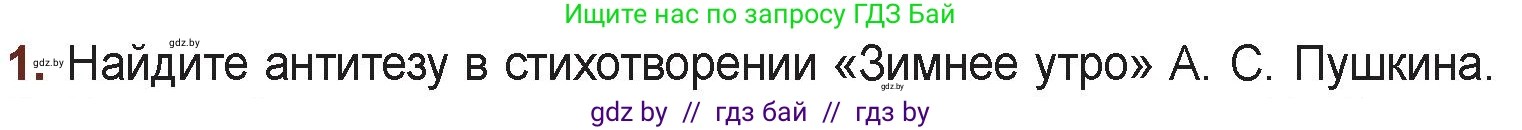 Ищите нас по запросу ГДЗ Бай

gdz.by

1. gdz.by Найдите антитезу в стихотворении «Зимнее утро» А. С. Пушкина.

gdz.by

gdz by // гдз бай // гдз by